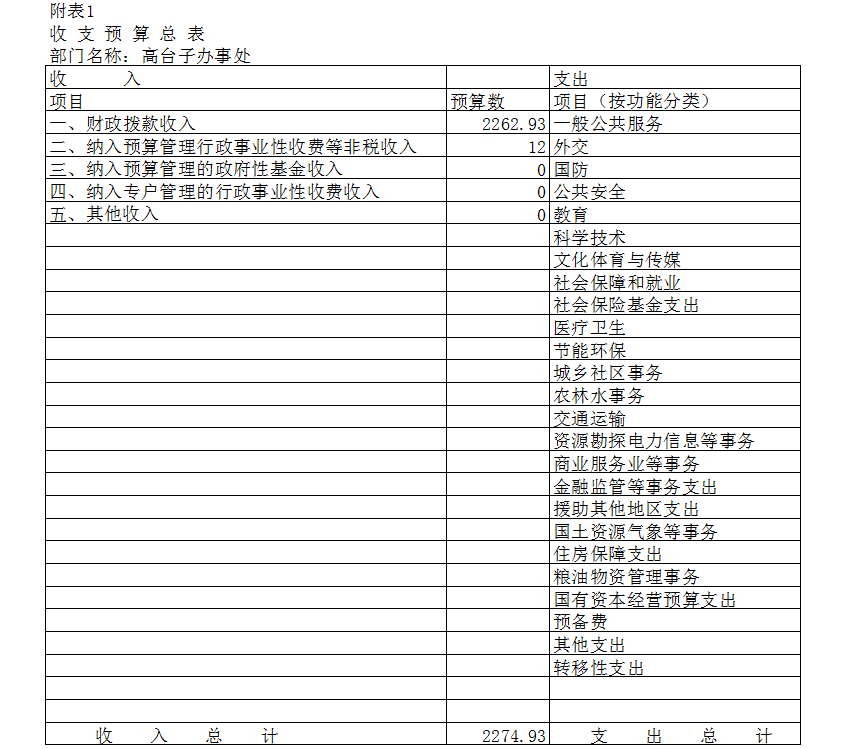 附表1
收 支 预 算 总 表
部门名称：高台子办事处

| 收 入 | | 支出 |
|---|---|---|
| 项目 | 预算数 | 项目（按功能分类） |
| 一、财政拨款收入 | 2262.93 | 一般公共服务 |
| 二、纳入预算管理行政事业性收费等非税收入 | 12 | 外交 |
| 三、纳入预算管理的政府性基金收入 | 0 | 国防 |
| 四、纳入专户管理的行政事业性收费收入 | 0 | 公共安全 |
| 五、其他收入 | 0 | 教育 |
| | | 科学技术 |
| | | 文化体育与传媒 |
| | | 社会保障和就业 |
| | | 社会保险基金支出 |
| | | 医疗卫生 |
| | | 节能环保 |
| | | 城乡社区事务 |
| | | 农林水事务 |
| | | 交通运输 |
| | | 资源勘探电力信息等事务 |
| | | 商业服务业等事务 |
| | | 金融监管等事务支出 |
| | | 援助其他地区支出 |
| | | 国土资源气象等事务 |
| | | 住房保障支出 |
| | | 粮油物资管理事务 |
| | | 国有资本经营预算支出 |
| | | 预备费 |
| | | 其他支出 |
| | | 转移性支出 |
| | | |
| | | |
| 收 入 总 计 | 2274.93 | 支 出 总 计 |